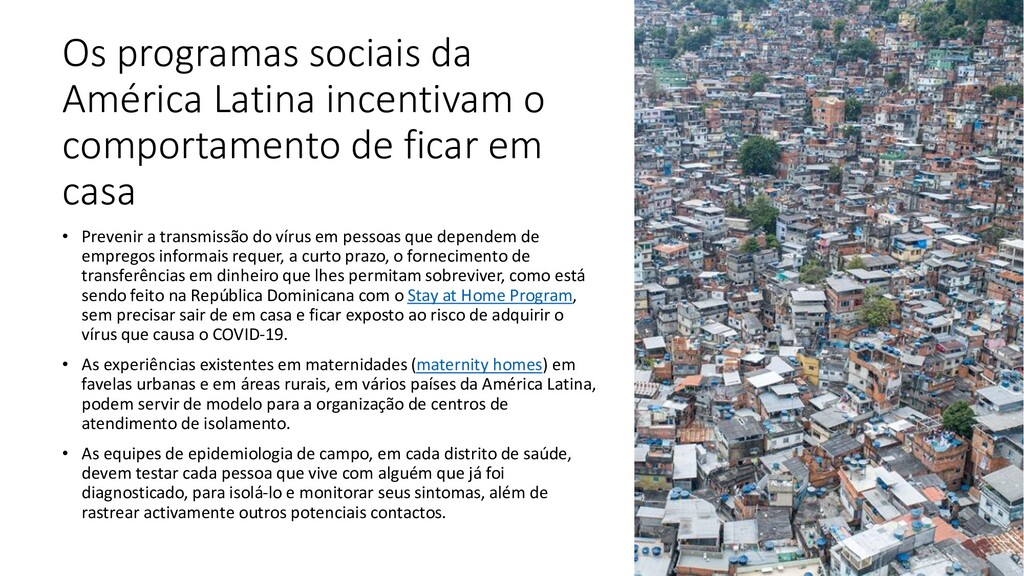 Os programas sociais da América Latina incentivam o comportamento de ficar em casa

• Prevenir a transmissão do vírus em pessoas que dependem de empregos informais requer, a curto prazo, o fornecimento de transferências em dinheiro que lhes permitam sobreviver, como está sendo feito na República Dominicana com o Stay at Home Program, sem precisar sair de em casa e ficar exposto ao risco de adquirir o vírus que causa o COVID-19.

• As experiências existentes em maternidades (maternity homes) em favelas urbanas e em áreas rurais, em vários países da América Latina, podem servir de modelo para a organização de centros de atendimento de isolamento.

• As equipes de epidemiologia de campo, em cada distrito de saúde, devem testar cada pessoa que vive com alguém que já foi diagnosticado, para isolá-lo e monitorar seus sintomas, além de rastrear activamente outros potenciais contactos.